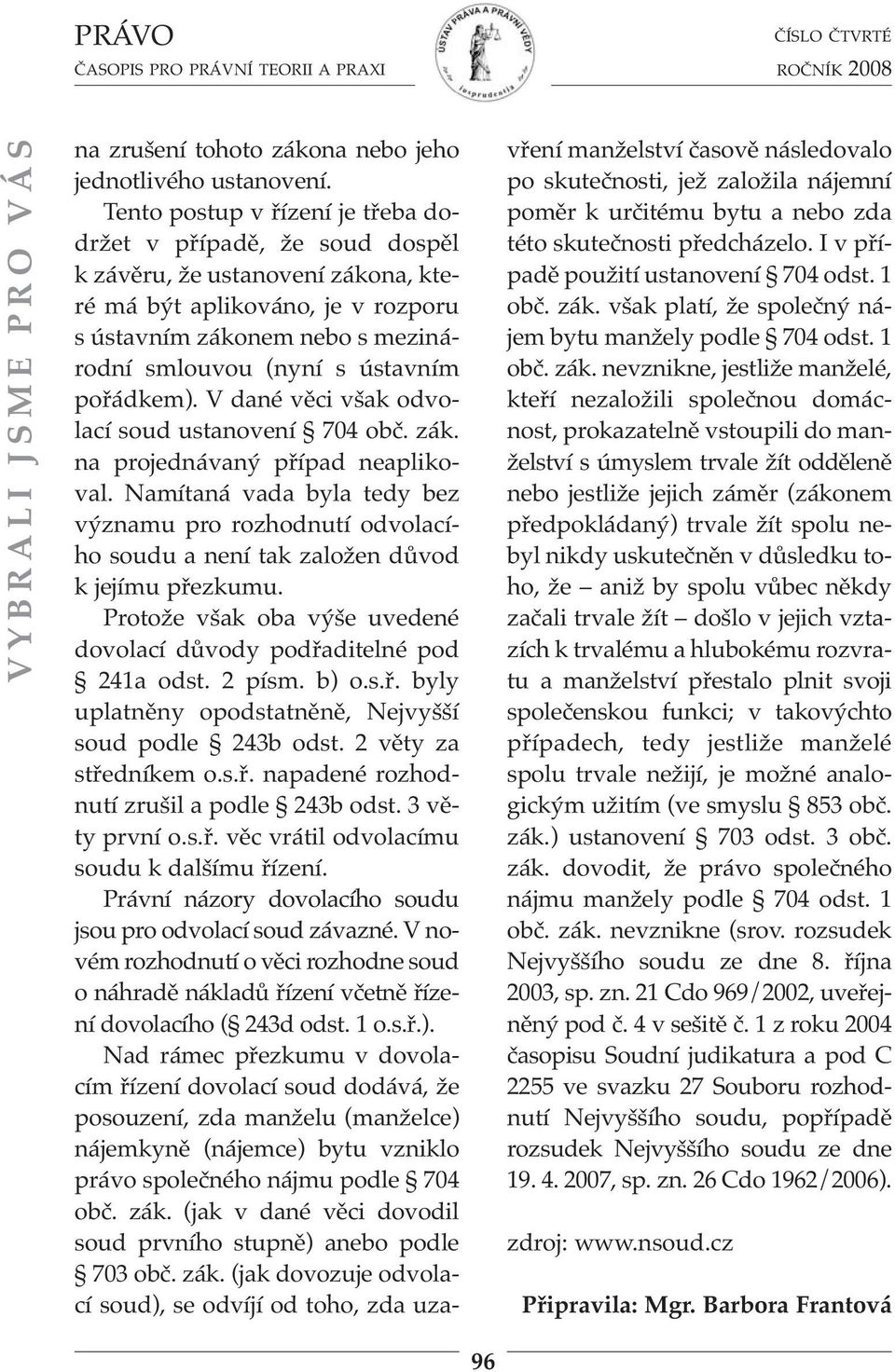 PRÁVO
ČASOPIS PRO PRÁVNÍ TEORII A PRAXI

ÚSTAV PRÁVA A PRÁVNÍ VĚDY
iusprudentia

ČÍSLO ČTVRTÉ
ROČNÍK 2008

VYBRALI JSME PRO VÁS

na zrušení tohoto zákona nebo jeho jednotlivého ustanovení.

Tento postup v řízení je třeba dodržet v případě, že soud dospěl k závěru, že ustanovení zákona, které má být aplikováno, je v rozporu s ústavním zákonem nebo s mezinárodní smlouvou (nyní s ústavním pořádkem). V dané věci však odvolací soud ustanovení § 704 obč. zák. na projednávaný případ neaplikoval. Namítaná vada byla tedy bez významu pro rozhodnutí odvolacího soudu a není tak založen důvod k jejímu přezkumu.

Protože však oba výše uvedené dovolací důvody podřaditelné pod § 241a odst. 2 písm. b) o.s.ř. byly uplatněny opodstatněně, Nejvyšší soud podle § 243b odst. 2 věty za středníkem o.s.ř. napadené rozhodnutí zrušil a podle § 243b odst. 3 věty první o.s.ř. věc vrátil odvolacímu soudu k dalšímu řízení.

Právní názory dovolacího soudu jsou pro odvolací soud závazné. V novém rozhodnutí o věci rozhodne soud o náhradě nákladů řízení včetně řízení dovolacího (§ 243d odst. 1 o.s.ř.).

Nad rámec přezkumu v dovolacím řízení dovolací soud dodává, že posouzení, zda manželu (manželce) nájemkyně (nájemce) bytu vzniklo právo společného nájmu podle § 704 obč. zák. (jak v dané věci dovodil soud prvního stupně) anebo podle § 703 obč. zák. (jak dovozuje odvolací soud), se odvíjí od toho, zda uzavření manželství časově následovalo po skutečnosti, jež založila nájemní poměr k určitému bytu a nebo zda této skutečnosti předcházelo. I v případě použití ustanovení § 704 odst. 1 obč. zák. však platí, že společný nájem bytu manžely podle § 704 odst. 1 obč. zák. nevznikne, jestliže manželé, kteří nezaložili společnou domácnost, prokazatelně vstoupili do manželství s úmyslem trvale žít odděleně nebo jestliže jejich záměr (zákonem předpokládaný) trvale žít spolu nebyl nikdy uskutečněn v důsledku toho, že – aniž by spolu vůbec někdy začali trvale žít – došlo v jejich vztazích k trvalému a hlubokému rozvratu a manželství přestalo plnit svoji společenskou funkci; v takovýchto případech, tedy jestliže manželé spolu trvale nežijí, je možné analogickým užitím (ve smyslu § 853 obč. zák.) ustanovení § 703 odst. 3 obč. zák. dovodit, že právo společného nájmu manžely podle § 704 odst. 1 obč. zák. nevznikne (srov. rozsudek Nejvyššího soudu ze dne 8. října 2003, sp. zn. 21 Cdo 969/2002, uveřejněný pod č. 4 v sešitě č. 1 z roku 2004 časopisu Soudní judikatura a pod C 2255 ve svazku 27 Souboru rozhodnutí Nejvyššího soudu, popřípadě rozsudek Nejvyššího soudu ze dne 19. 4. 2007, sp. zn. 26 Cdo 1962/2006).

zdroj: www.nsoud.cz

Připravila: Mgr. Barbora Frantová

96